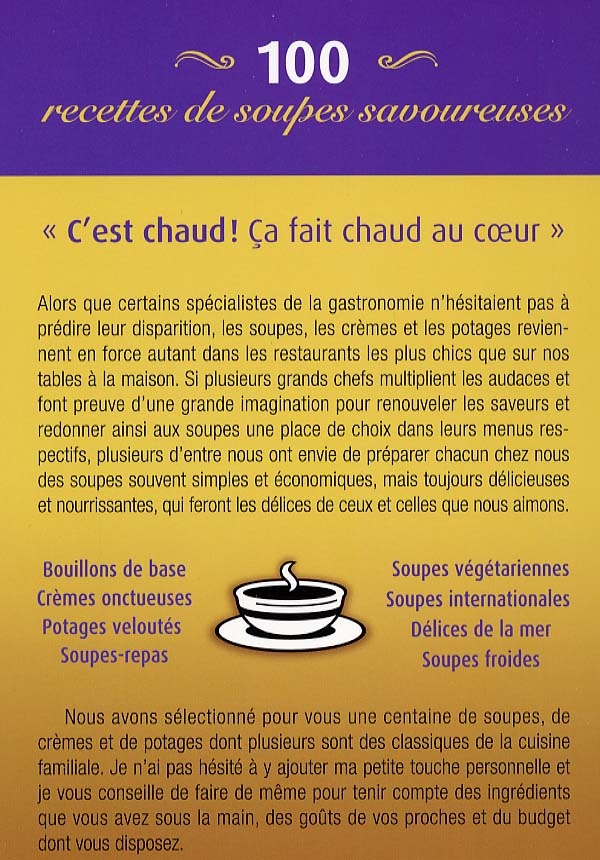 100
recettes de soupes savoureuses

« C'est chaud ! Ça fait chaud au cœur »

Alors que certains spécialistes de la gastronomie n'hésitaient pas à prédire leur disparition, les soupes, les crèmes et les potages reviennent en force autant dans les restaurants les plus chics que sur nos tables à la maison. Si plusieurs grands chefs multiplient les audaces et font preuve d'une grande imagination pour renouveler les saveurs et redonner ainsi aux soupes une place de choix dans leurs menus respectifs, plusieurs d'entre nous ont envie de préparer chacun chez nous des soupes souvent simples et économiques, mais toujours délicieuses et nourrissantes, qui feront les délices de ceux et celles que nous aimons.

Bouillons de base
Crèmes onctueuses
Potages veloutés
Soupes-repas

Soupes végétariennes
Soupes internationales
Délices de la mer
Soupes froides

Nous avons sélectionné pour vous une centaine de soupes, de crèmes et de potages dont plusieurs sont des classiques de la cuisine familiale. Je n'ai pas hésité à y ajouter ma petite touche personnelle et je vous conseille de faire de même pour tenir compte des ingrédients que vous avez sous la main, des goûts de vos proches et du budget dont vous disposez.